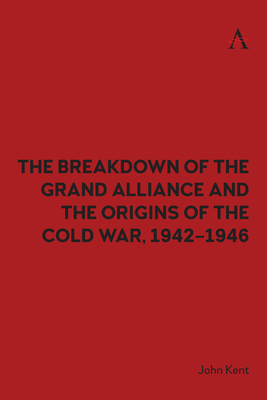 A

THE BREAKDOWN OF THE GRAND ALLIANCE AND THE ORIGINS OF THE COLD WAR, 1942–1946

John Kent